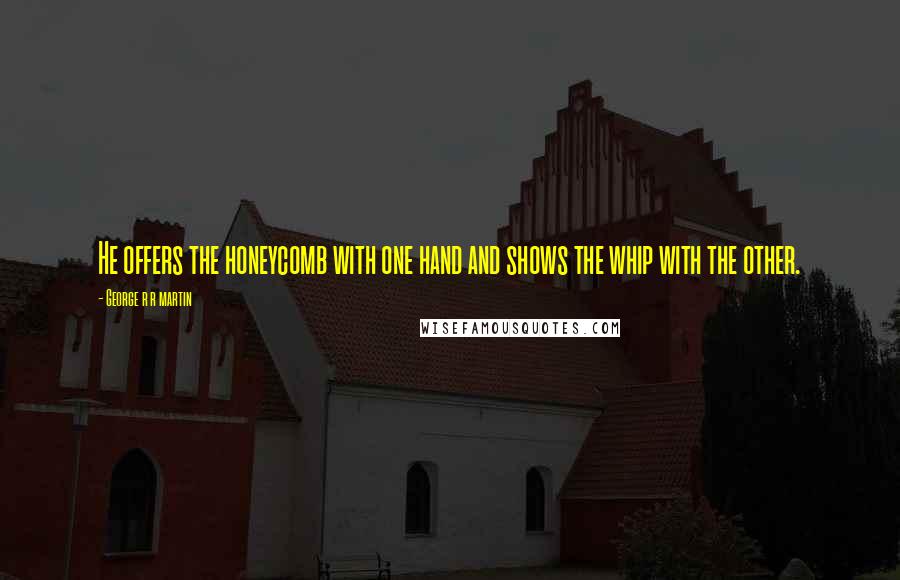 He offers the honeycomb with one hand and shows the whip with the other.

- George r r martin

WISEFAMOUSQUOTES.COM